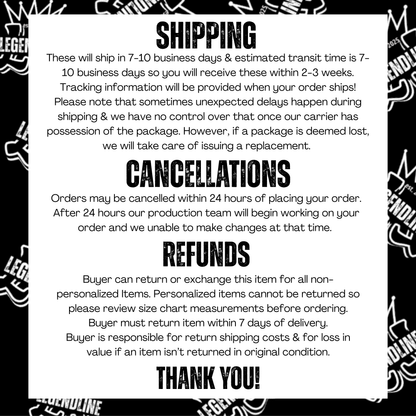 SHIPPING

These will ship in 7-10 business days & estimated transit time is 7-10 business days so you will receive these within 2-3 weeks. Tracking information will be provided when your order ships! Please note that sometimes unexpected delays happen during shipping & we have no control over that once our carrier has possession of the package. However, if a package is deemed lost, we will take care of issuing a replacement.

CANCELLATIONS

Orders may be cancelled within 24 hours of placing your order. After 24 hours our production team will begin working on your order and we unable to make changes at that time.

REFUNDS

Buyer can return or exchange this item for all non-personalized Items. Personalized items cannot be returned so please review size chart measurements before ordering. Buyer must return item within 7 days of delivery. Buyer is responsible for return shipping costs & for loss in value if an item isn't returned in original condition.

THANK YOU!

LEGENDLINE